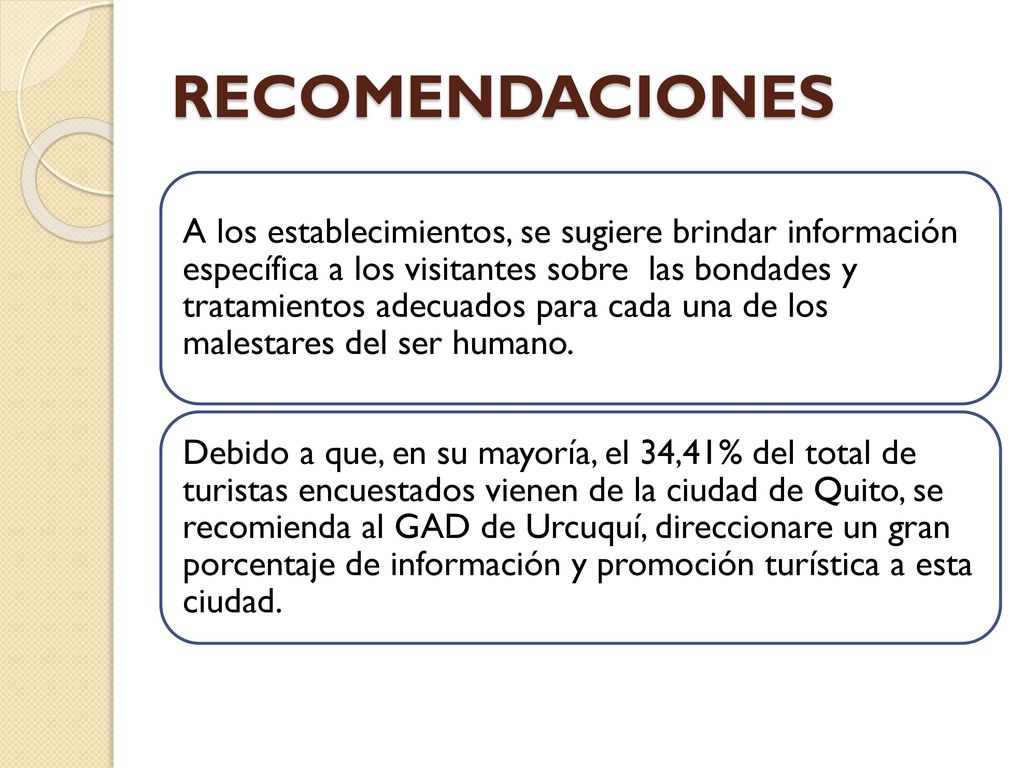 RECOMENDACIONES

A los establecimientos, se sugiere brindar información específica a los visitantes sobre las bondades y tratamientos adecuados para cada una de los malestares del ser humano.

Debido a que, en su mayoría, el 34,41% del total de turistas encuestados vienen de la ciudad de Quito, se recomienda al GAD de Urcuquí, direccionare un gran porcentaje de información y promoción turística a esta ciudad.